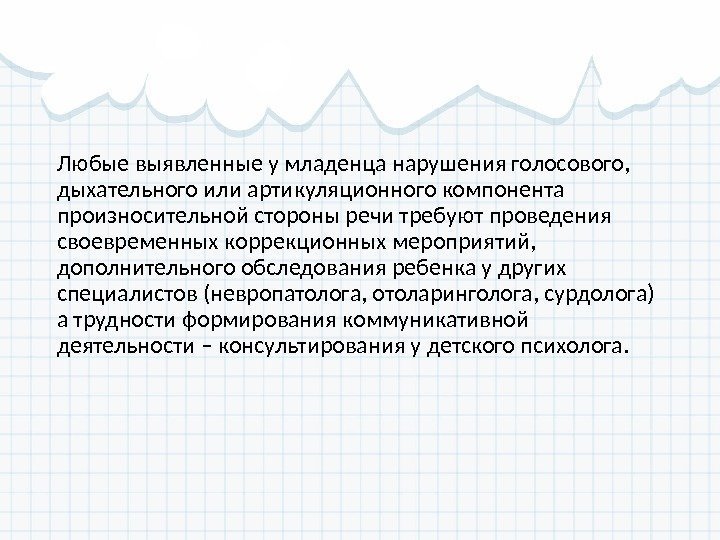 Любые выявленные у младенца нарушения голосового, дыхательного или артикуляционного компонента произносительной стороны речи требуют проведения своевременных коррекционных мероприятий, дополнительного обследования ребенка у других специалистов (невропатолога, отоларинголога, сурдолога) а трудности формирования коммуникативной деятельности – консультирования у детского психолога.